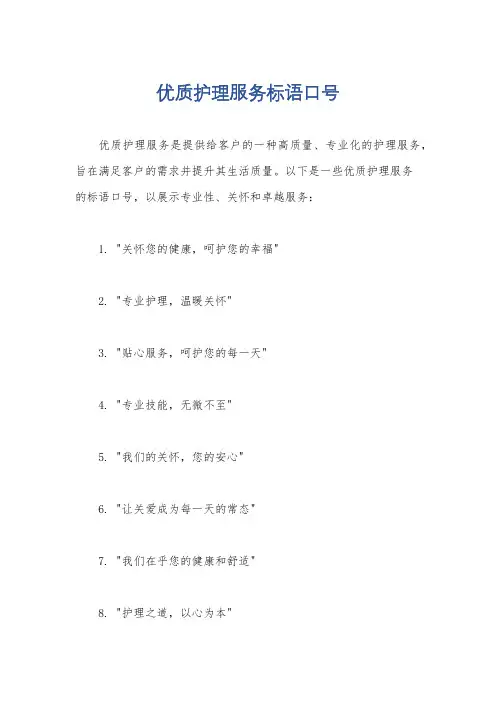 优质护理服务标语口号

优质护理服务是提供给客户的一种高质量、专业化的护理服务，旨在满足客户的需求并提升其生活质量。以下是一些优质护理服务的标语口号，以展示专业性、关怀和卓越服务：

1. "关怀您的健康，呵护您的幸福"

2. "专业护理，温暖关怀"

3. "贴心服务，呵护您的每一天"

4. "专业技能，无微不至"

5. "我们的关怀，您的安心"

6. "让关爱成为每一天的常态"

7. "我们在乎您的健康和舒适"

8. "护理之道，以心为本"